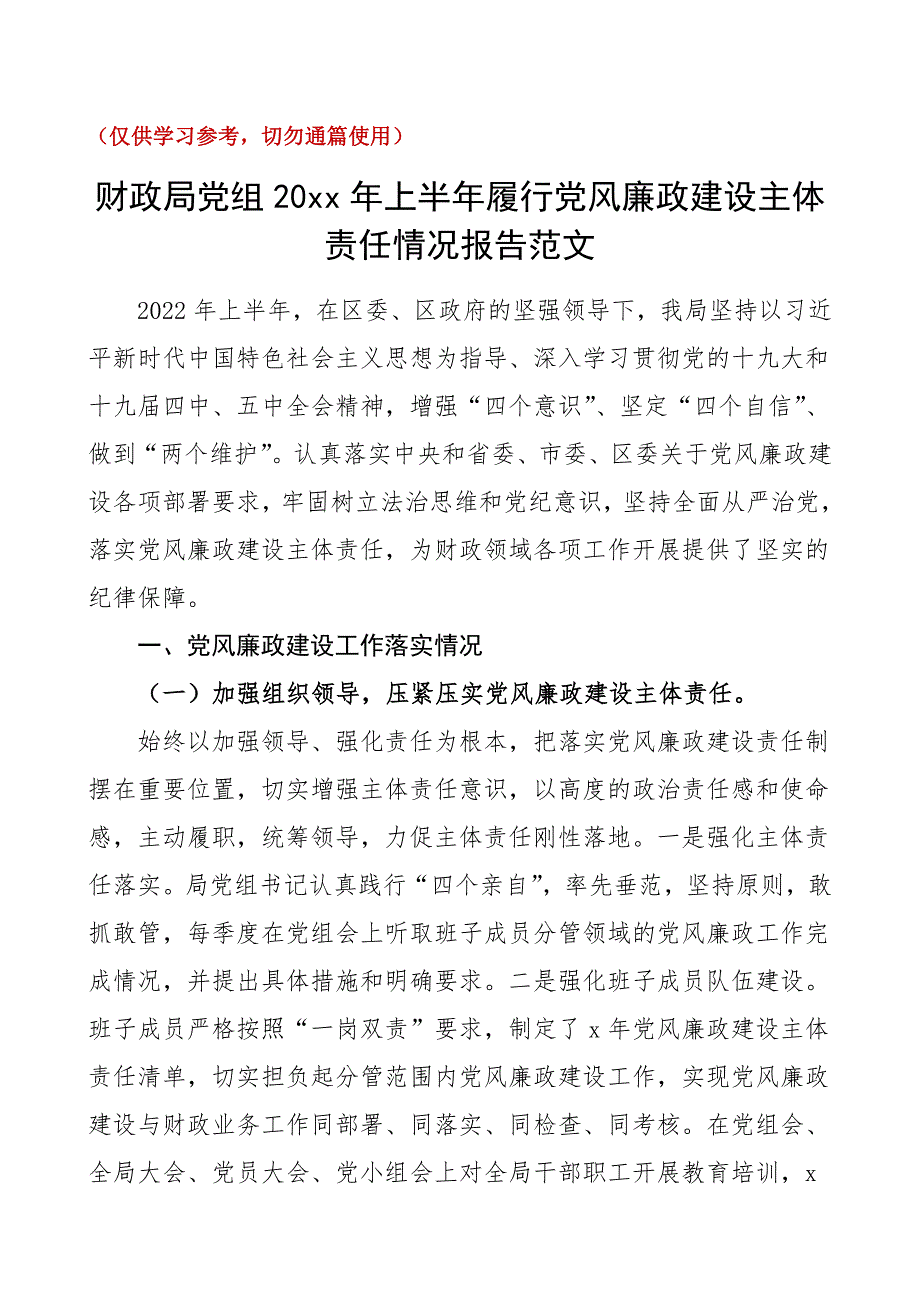 （仅供学习参考，切勿通篇使用）

财政局党组 20xx 年上半年履行党风廉政建设主体责任情况报告范文

2022 年上半年，在区委、区政府的坚强领导下，我局坚持以习近平新时代中国特色社会主义思想为指导、深入学习贯彻党的十九大和十九届四中、五中全会精神，增强“四个意识”、坚定“四个自信”、做到“两个维护”。认真落实中央和省委、市委、区委关于党风廉政建设各项部署要求，牢固树立法治思维和党纪意识，坚持全面从严治党，落实党风廉政建设主体责任，为财政领域各项工作开展提供了坚实的纪律保障。

一、党风廉政建设工作落实情况

（一）加强组织领导，压紧压实党风廉政建设主体责任。

始终以加强领导、强化责任为根本，把落实党风廉政建设责任制摆在重要位置，切实增强主体责任意识，以高度的政治责任感和使命感，主动履职，统筹领导，力促主体责任刚性落地。一是强化主体责任落实。局党组书记认真践行“四个亲自”，率先垂范，坚持原则，敢抓敢管，每季度在党组会上听取班子成员分管领域的党风廉政工作完成情况，并提出具体措施和明确要求。二是强化班子成员队伍建设。班子成员严格按照“一岗双责”要求，制定了 x 年党风廉政建设主体责任清单，切实担负起分管范围内党风廉政建设工作，实现党风廉政建设与财政业务工作同部署、同落实、同检查、同考核。在党组会、全局大会、党员大会、党小组会上对全局干部职工开展教育培训，x